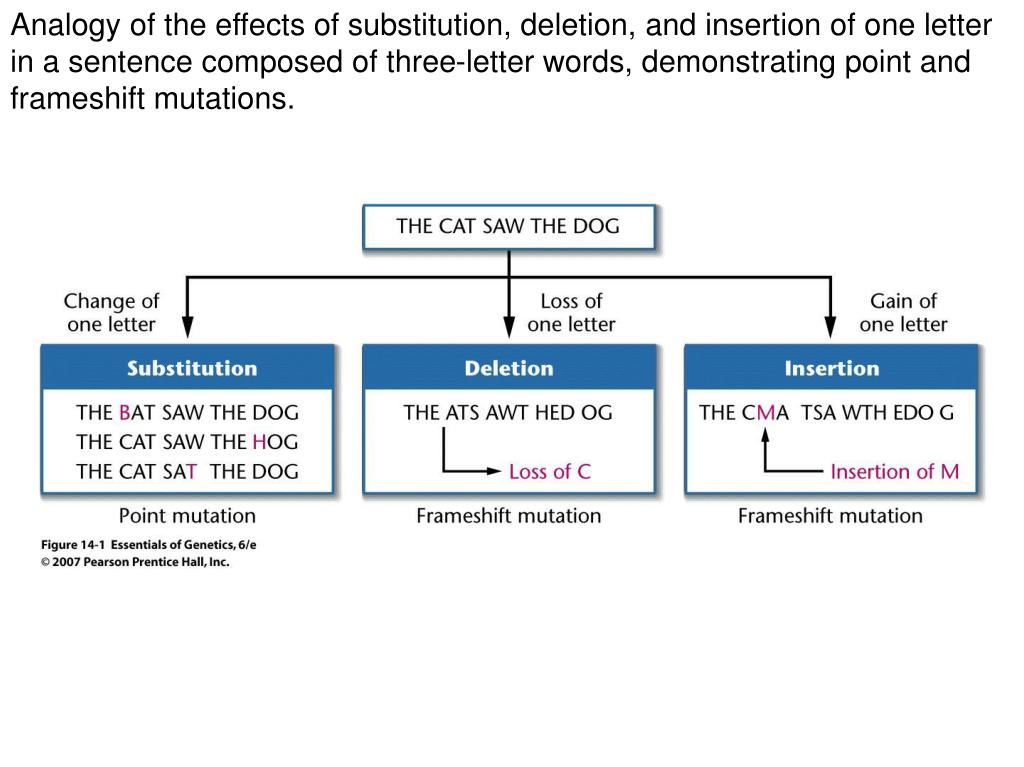 Analogy of the effects of substitution, deletion, and insertion of one letter in a sentence composed of three-letter words, demonstrating point and frameshift mutations.

THE CAT SAW THE DOG

Change of one letter

Loss of one letter

Gain of one letter

Substitution

THE BAT SAW THE DOG
THE CAT SAW THE HOG
THE CAT SAT THE DOG

Point mutation

Deletion

THE ATS AWT HED OG

Loss of C

Frameshift mutation

Insertion

THE CMA TSA WTH EDO G

Insertion of M

Frameshift mutation

Figure 14-1 Essentials of Genetics, 6/e
© 2007 Pearson Prentice Hall, Inc.